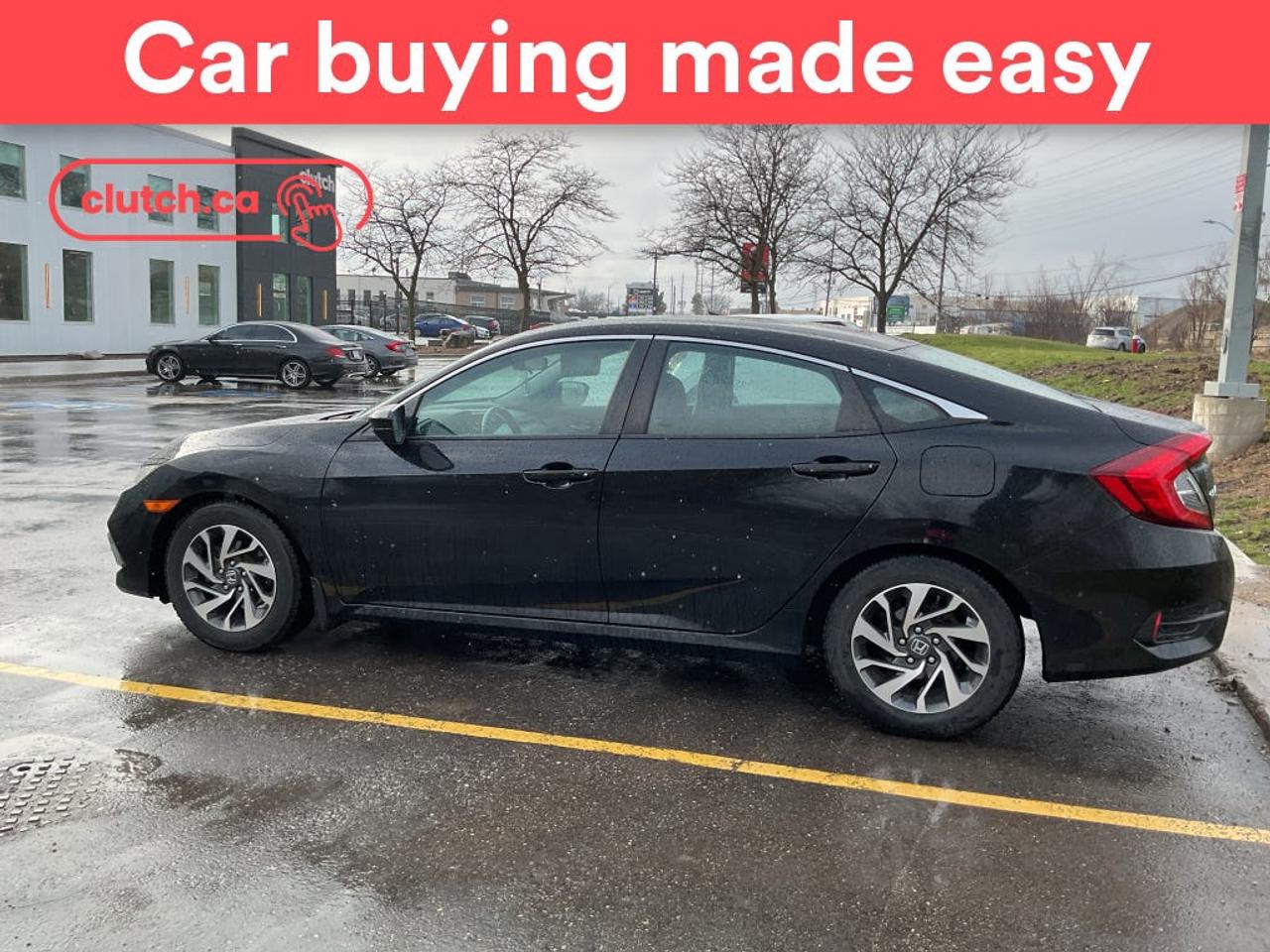 Car buying made easy

clutch.ca

clutch